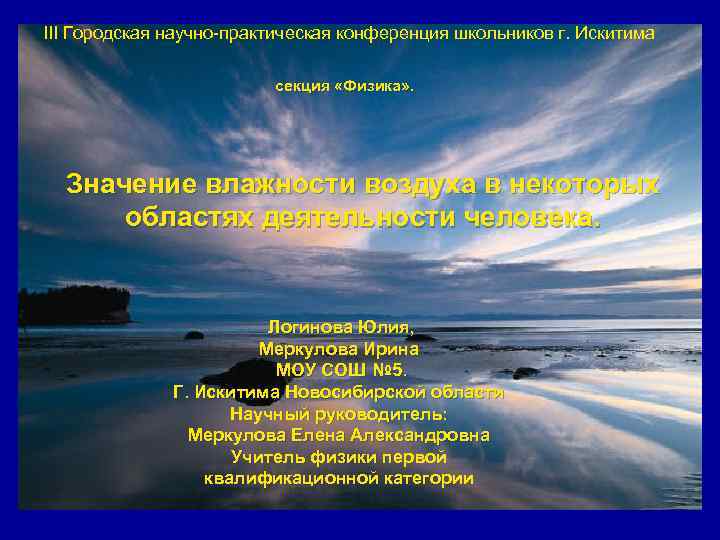 III Городская научно-практическая конференция школьников г. Искитима

секция «Физика».

Значение влажности воздуха в некоторых областях деятельности человека.

Логинова Юлия,
Меркулова Ирина
МОУ СОШ №5.
Г. Искитима Новосибирской области
Научный руководитель:
Меркулова Елена Александровна
Учитель физики первой квалификационной категории